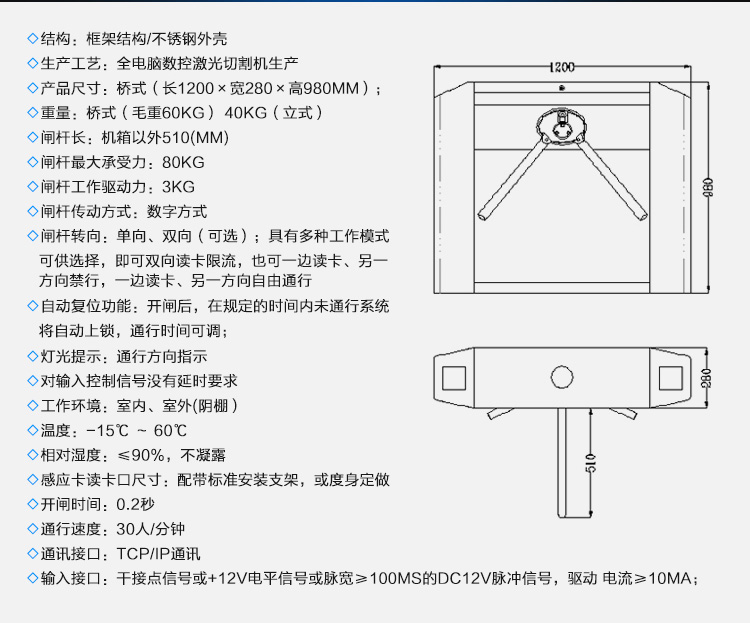 ◇结构：框架结构/不锈钢外壳

◇生产工艺：全电脑数控激光切割机生产

◇产品尺寸：桥式（长1200×宽280×高980MM）；

◇重量：桥式（毛重60KG） 40KG（立式）

◇闸杆长：机箱以外510(MM)

◇闸杆最大承受力：80KG

◇闸杆工作驱动力：3KG

◇闸杆传动方式：数字方式

◇闸杆转向：单向、双向（可选）；具有多种工作模式可供选择，即可双向读卡限流，也可一边读卡、另一方向禁行，一边读卡、另一方向自由通行

◇自动复位功能：开闸后，在规定的时间内未通行系统将自动上锁，通行时间可调；

◇灯光提示：通行方向指示

◇对输入控制信号没有延时要求

◇工作环境：室内、室外(阴棚）

◇温度：-15℃ ~ 60℃

◇相对湿度：≤90%，不凝露

◇感应卡读卡口尺寸：配带标准安装支架，或度身定做

◇开闸时间：0.2秒

◇通行速度：30人/分钟

◇通讯接口：TCP/IP通讯

◇输入接口：干接点信号或+12V电平信号或脉宽≥100MS的DC12V脉冲信号，驱动 电流≥10MA；

1200

980

280

510